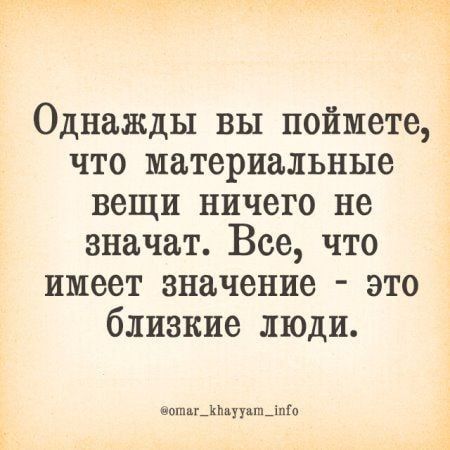 Однажды вы поймете, что материальные вещи ничего не значат. Все, что имеет значение - это близкие люди.

@omar_khayyam_info